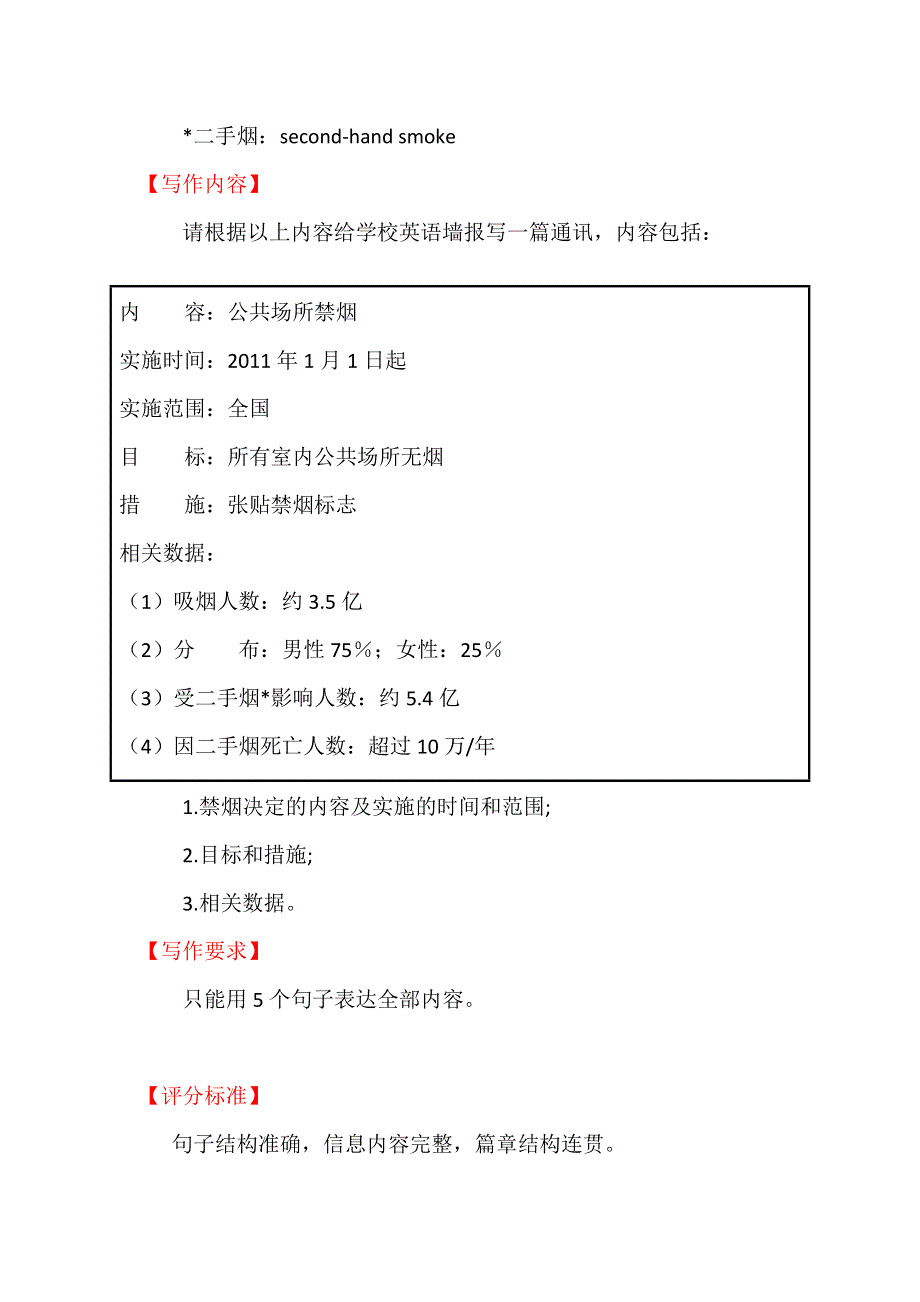 *二手烟：second-hand smoke

【写作内容】

请根据以上内容给学校英语墙报写一篇通讯，内容包括：

内　　容：公共场所禁烟

实施时间：2011 年 1 月 1 日起

实施范围：全国

目　　标：所有室内公共场所无烟

措　　施：张贴禁烟标志

相关数据：

（1）吸烟人数：约 3.5 亿

（2）分　　布：男性 75％；女性：25％

（3）受二手烟*影响人数：约 5.4 亿

（4）因二手烟死亡人数：超过 10 万/年

1.禁烟决定的内容及实施的时间和范围;

2.目标和措施;

3.相关数据。

【写作要求】

只能用 5 个句子表达全部内容。

【评分标准】

句子结构准确，信息内容完整，篇章结构连贯。